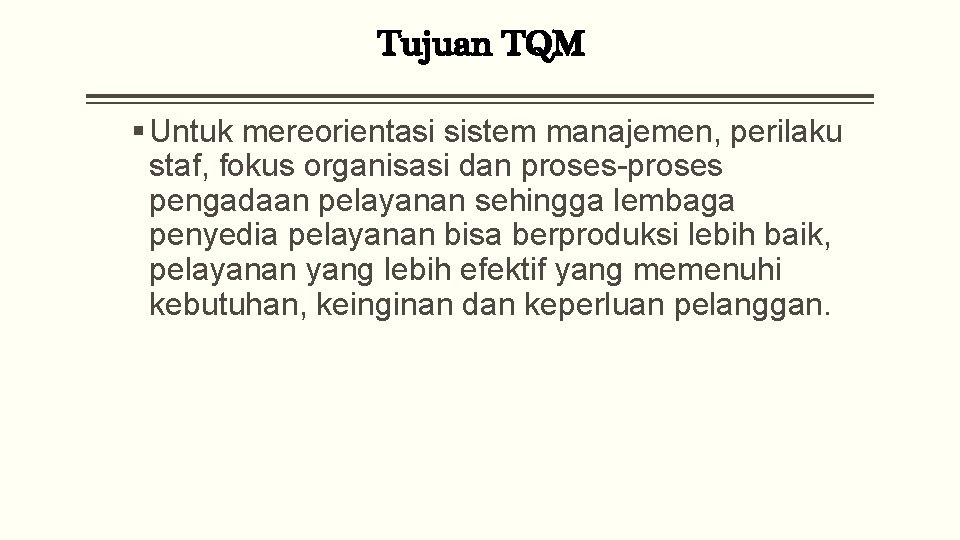 Tujuan TQM

▪ Untuk mereorientasi sistem manajemen, perilaku staf, fokus organisasi dan proses-proses pengadaan pelayanan sehingga lembaga penyedia pelayanan bisa berproduksi lebih baik, pelayanan yang lebih efektif yang memenuhi kebutuhan, keinginan dan keperluan pelanggan.